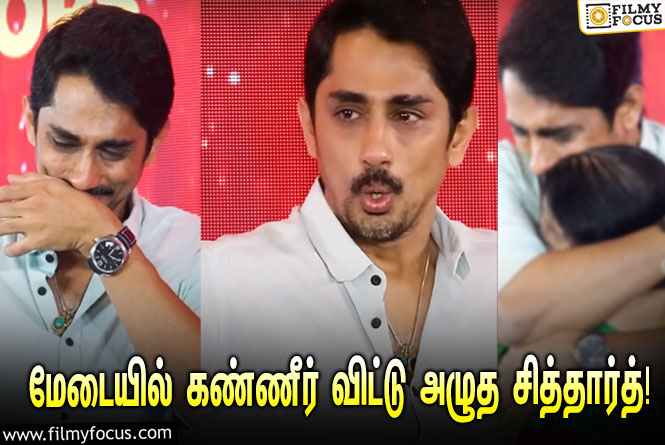 FILMY FOCUS

மேடையில் கண்ணீர் விட்டு அழுத சித்தார்த்!

www.filmyfocus.com